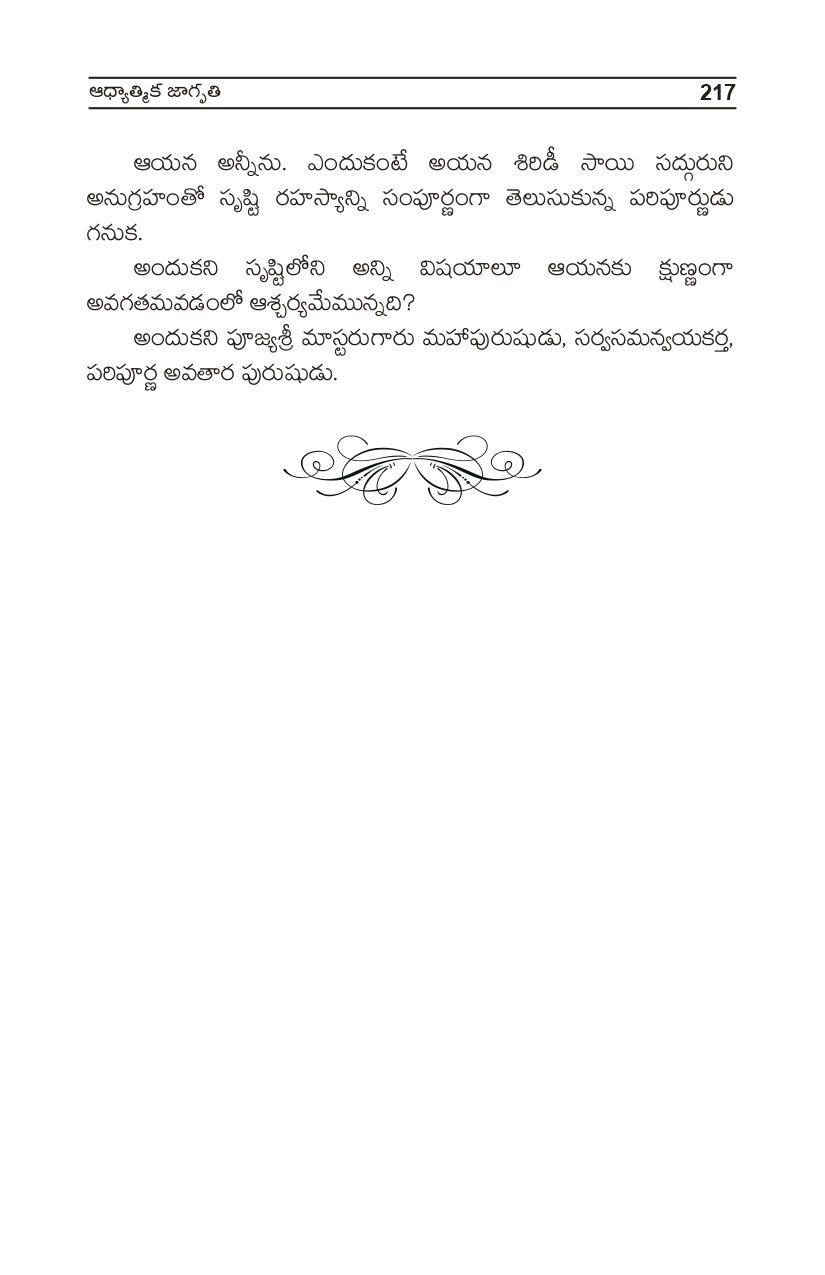 ఆధ్యాత్మిక జాగృతి 217

ఆయన అన్నీను. ఎందుకంటే అయన శిరిడీ సాయి సద్గురుని అనుగ్రహంతో సృష్టి రహస్యాన్ని సంపూర్ణంగా తెలుసుకున్న పరిపూర్ణుడు గనుక.

అందుకని సృష్టిలోని అన్ని విషయాలూ ఆయనకు క్షుణ్ణంగా అవగతమవడంలో ఆశ్చర్యమేమున్నది?

అందుకని పూజ్యశ్రీ మాస్టరుగారు మహాపురుషుడు, సర్వసమన్వయకర్త, పరిపూర్ణ అవతార పురుషుడు.